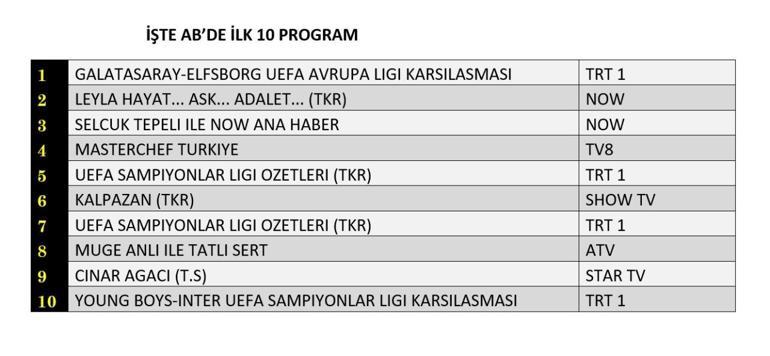 İŞTE AB'DE İLK 10 PROGRAM

| 1 | GALATASARAY-ELFSBORG UEFA AVRUPA LIGI KARSILASMASI | TRT 1 |
|---|---|---|
| 2 | LEYLA HAYAT... ASK... ADALET... (TKR) | NOW |
| 3 | SELCUK TEPELI ILE NOW ANA HABER | NOW |
| 4 | MASTERCHEF TURKIYE | TV8 |
| 5 | UEFA SAMPIYONLAR LIGI OZETLERI (TKR) | TRT 1 |
| 6 | KALPAZAN (TKR) | SHOW TV |
| 7 | UEFA SAMPIYONLAR LIGI OZETLERI (TKR) | TRT 1 |
| 8 | MUGE ANLI ILE TATLI SERT | ATV |
| 9 | CINAR AGACI (T.S) | STAR TV |
| 10 | YOUNG BOYS-INTER UEFA SAMPIYONLAR LIGI KARSILASMASI | TRT 1 |